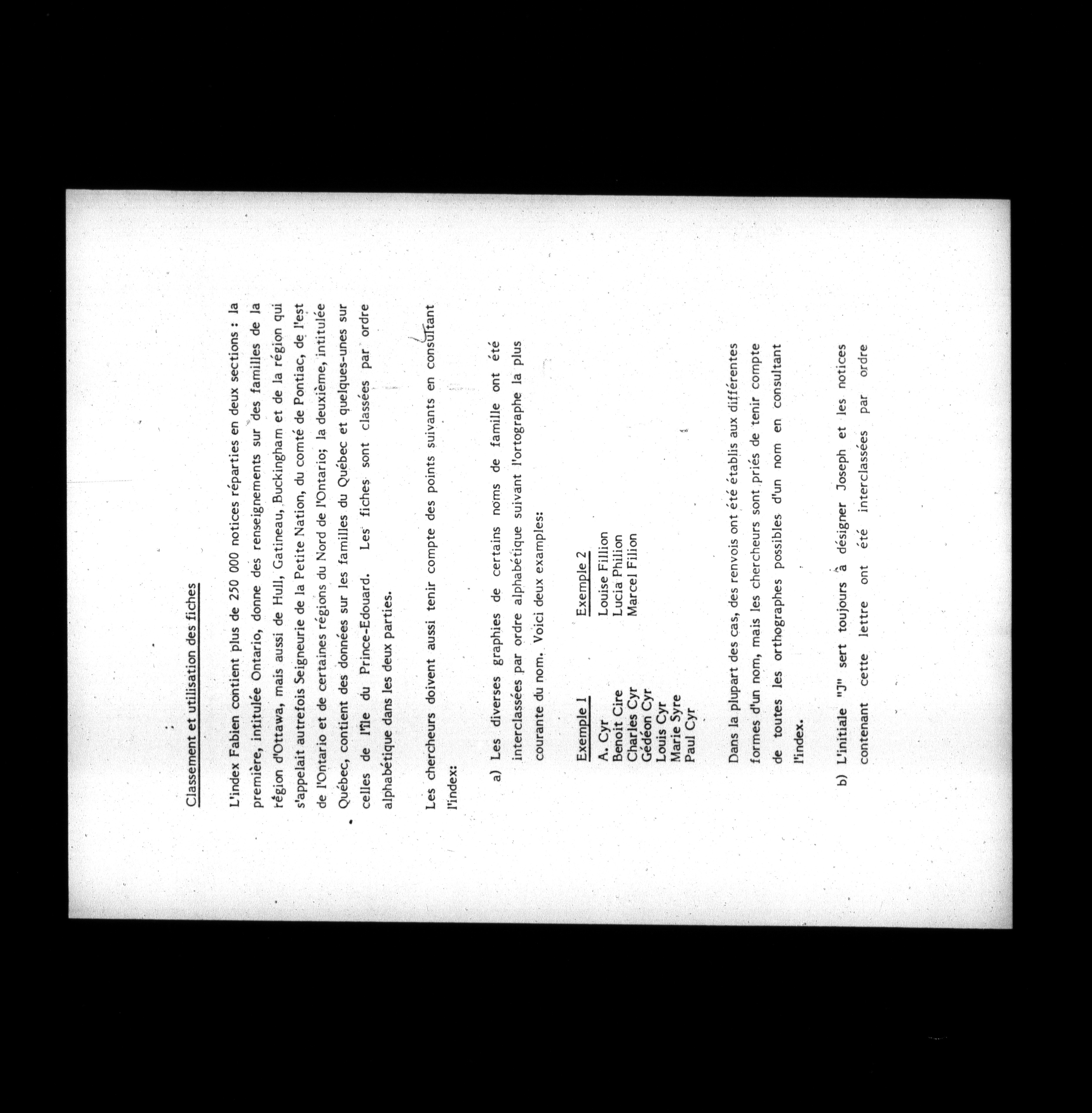 Classement et utilisation des fiches

L'index Fabien contient plus de 250 000 notices réparties en deux sections : la première, intitulée Ontario, donne des renseignements sur des familles de la région d'Ottawa, mais aussi de Hull, Gatineau, Buckingham et de la région qui s'appelait autrefois Seigneurie de la Petite Nation, du comté de Pontiac, de l'est de l'Ontario et de certaines régions du Nord de l'Ontario; la deuxième, intitulée Québec, contient des données sur les familles du Québec et quelques-unes sur celles de l'île du Prince-Edouard. Les fiches sont classées par ordre alphabétique dans les deux parties.

Les chercheurs doivent aussi tenir compte des points suivants en consultant l'index:

a) Les diverses graphies de certains noms de famille ont été interclassées par ordre alphabétique suivant l'ortographe la plus courante du nom. Voici deux examples:

Exemple 1
A. Cyr
Benoit Cire
Charles Cyr
Gédéon Cyr
Louis Cyr
Marie Syre
Paul Cyr

Exemple 2
Louise Fillion
Lucia Philion
Marcel Filion

Dans la plupart des cas, des renvois ont été établis aux différentes formes d'un nom, mais les chercheurs sont priés de tenir compte de toutes les orthographes possibles d'un nom en consultant l'index.

b) L'initiale "J" sert toujours à désigner Joseph et les notices contenant cette lettre ont été interclassées par ordre